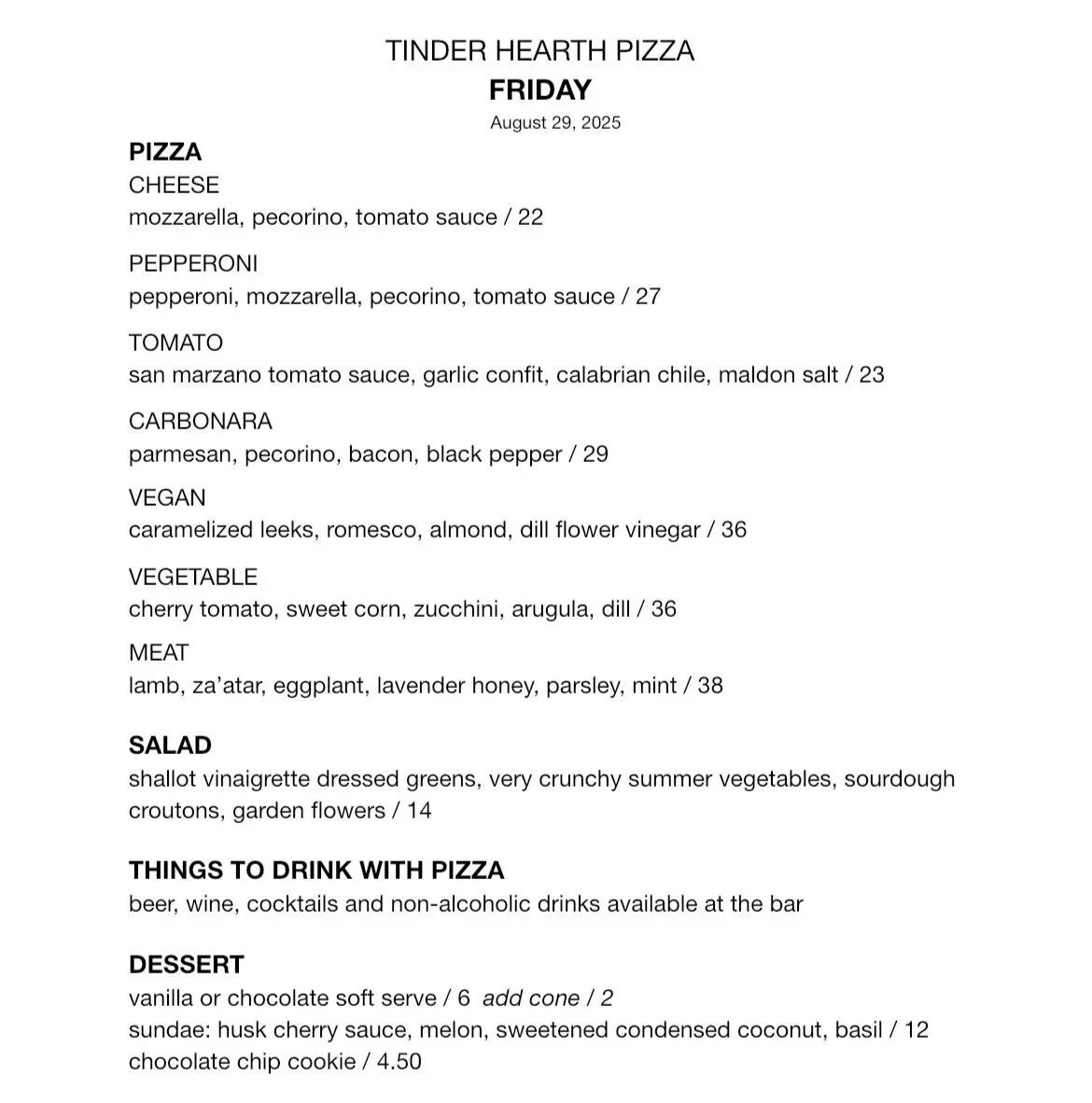 TINDER HEARTH PIZZA
FRIDAY
August 29, 2025

PIZZA
CHEESE
mozzarella, pecorino, tomato sauce / 22

PEPPERONI
pepperoni, mozzarella, pecorino, tomato sauce / 27

TOMATO
san marzano tomato sauce, garlic confit, calabrian chile, maldon salt / 23

CARBONARA
parmesan, pecorino, bacon, black pepper / 29

VEGAN
caramelized leeks, romesco, almond, dill flower vinegar / 36

VEGETABLE
cherry tomato, sweet corn, zucchini, arugula, dill / 36

MEAT
lamb, za'atar, eggplant, lavender honey, parsley, mint / 38

SALAD
shallot vinaigrette dressed greens, very crunchy summer vegetables, sourdough croutons, garden flowers / 14

THINGS TO DRINK WITH PIZZA
beer, wine, cocktails and non-alcoholic drinks available at the bar

DESSERT
vanilla or chocolate soft serve / 6 add cone / 2
sundae: husk cherry sauce, melon, sweetened condensed coconut, basil / 12
chocolate chip cookie / 4.50